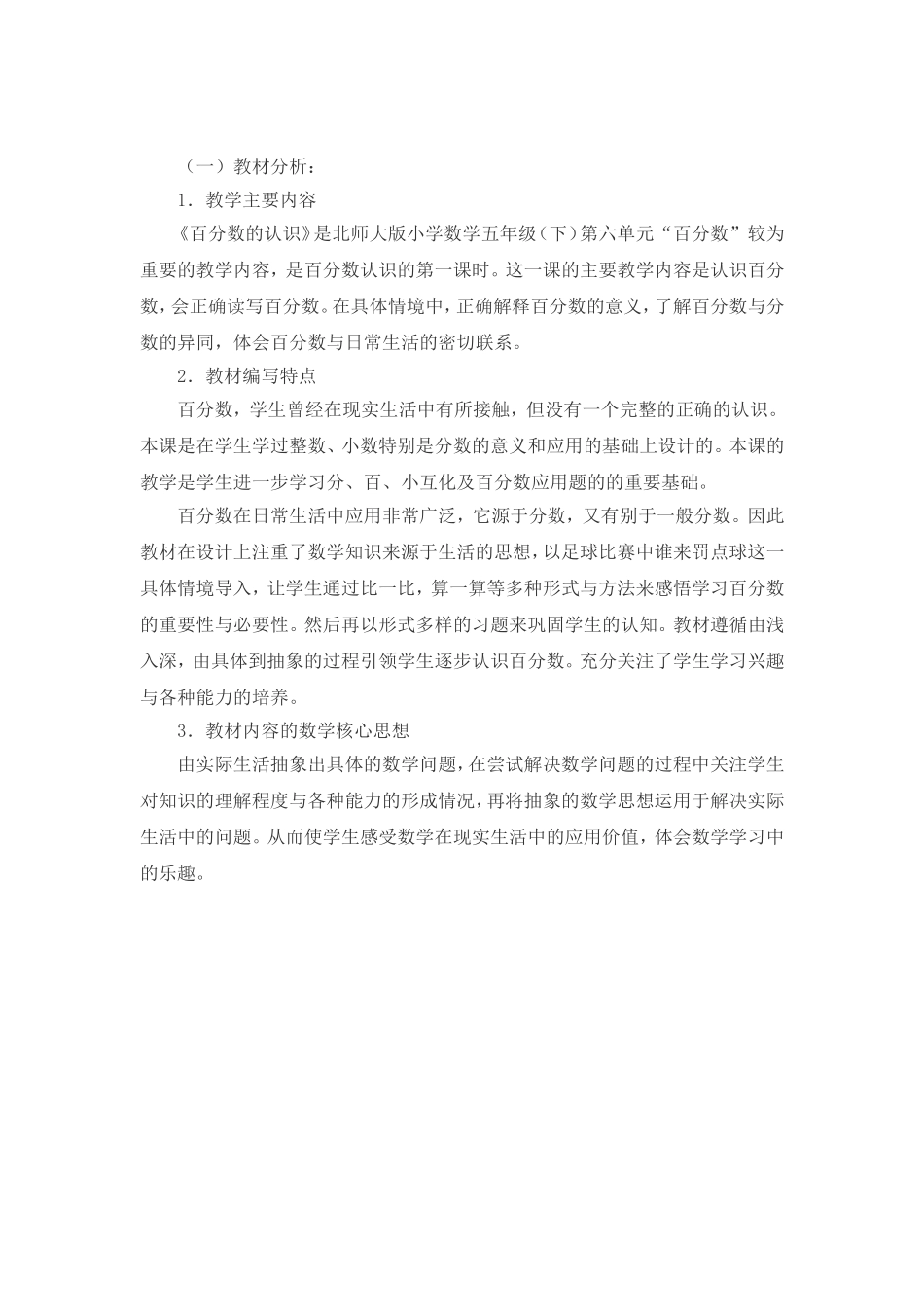 （一）教材分析：

1．教学主要内容

《百分数的认识》是北师大版小学数学五年级（下）第六单元“百分数”较为重要的教学内容，是百分数认识的第一课时。这一课的主要教学内容是认识百分数，会正确读写百分数。在具体情境中，正确解释百分数的意义，了解百分数与分数的异同，体会百分数与日常生活的密切联系。

2．教材编写特点

百分数，学生曾经在现实生活中有所接触，但没有一个完整的正确的认识。本课是在学生学过整数、小数特别是分数的意义和应用的基础上设计的。本课的教学是学生进一步学习分、百、小互化及百分数应用题的的重要基础。

百分数在日常生活中应用非常广泛，它源于分数，又有别于一般分数。因此教材在设计上注重了数学知识来源于生活的思想，以足球比赛中谁来罚点球这一具体情境导入，让学生通过比一比，算一算等多种形式与方法来感悟学习百分数的重要性与必要性。然后再以形式多样的习题来巩固学生的认知。教材遵循由浅入深，由具体到抽象的过程引领学生逐步认识百分数。充分关注了学生学习兴趣与各种能力的培养。

3．教材内容的数学核心思想

由实际生活抽象出具体的数学问题，在尝试解决数学问题的过程中关注学生对知识的理解程度与各种能力的形成情况，再将抽象的数学思想运用于解决实际生活中的问题。从而使学生感受数学在现实生活中的应用价值，体会数学学习中的乐趣。